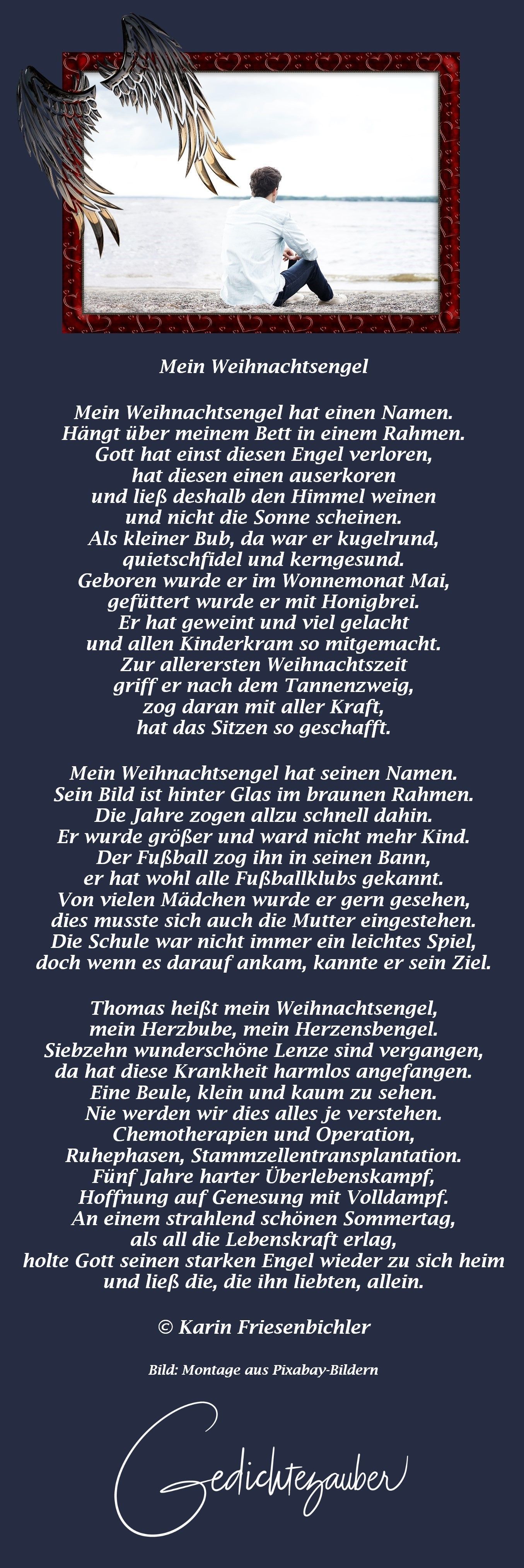 Mein Weihnachtsengel

Mein Weihnachtsengel hat einen Namen.
Hängt über meinem Bett in einem Rahmen.
Gott hat einst diesen Engel verloren,
hat diesen einen auserkoren
und ließ deshalb den Himmel weinen
und nicht die Sonne scheinen.
Als kleiner Bub, da war er kugelrund,
quietschfidel und kerngesund.
Geboren wurde er im Wonnemonat Mai,
gefüttert wurde er mit Honigbrei.
Er hat geweint und viel gelacht
und allen Kinderkram so mitgemacht.
Zur allerersten Weihnachtszeit
griff er nach dem Tannenzweig,
zog daran mit aller Kraft,
hat das Sitzen so geschafft.

Mein Weihnachtsengel hat seinen Namen.
Sein Bild ist hinter Glas im braunen Rahmen.
Die Jahre zogen allzu schnell dahin.
Er wurde größer und ward nicht mehr Kind.
Der Fußball zog ihn in seinen Bann,
er hat wohl alle Fußballklubs gekannt.
Von vielen Mädchen wurde er gern gesehen,
dies musste sich auch die Mutter eingestehen.
Die Schule war nicht immer ein leichtes Spiel,
doch wenn es darauf ankam, kannte er sein Ziel.

Thomas heißt mein Weihnachtsengel,
mein Herzbube, mein Herzensbengel.
Siebzehn wunderschöne Lenze sind vergangen,
da hat diese Krankheit harmlos angefangen.
Eine Beule, klein und kaum zu sehen.
Nie werden wir dies alles je verstehen.
Chemotherapien und Operation,
Ruhephasen, Stammzellentransplantation.
Fünf Jahre harter Überlebenskampf,
Hoffnung auf Genesung mit Volldampf.
An einem strahlend schönen Sommertag,
als all die Lebenskraft erlag,
holte Gott seinen starken Engel wieder zu sich heim
und ließ die, die ihn liebten, allein.

© Karin Friesenbichler

Bild: Montage aus Pixabay-Bildern

Gedichtezauber